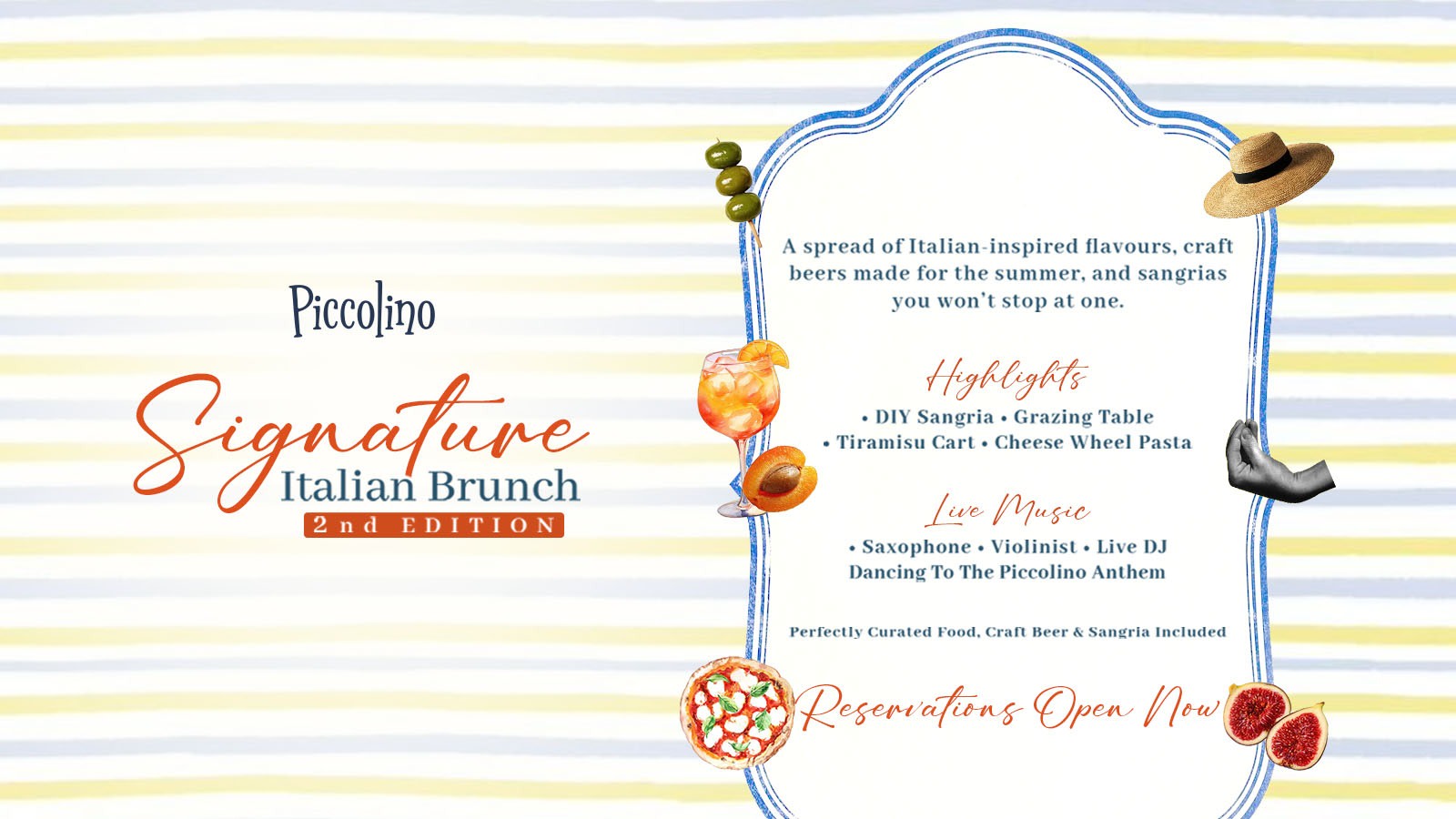 Piccolino

Signature
Italian Brunch
2nd EDITION

A spread of Italian-inspired flavours, craft beers made for the summer, and sangrias you won't stop at one.

Highlights
• DIY Sangria • Grazing Table
• Tiramisu Cart • Cheese Wheel Pasta

Live Music
• Saxophone • Violinist • Live DJ
Dancing To The Piccolino Anthem

Perfectly Curated Food, Craft Beer & Sangria Included

Reservations Open Now